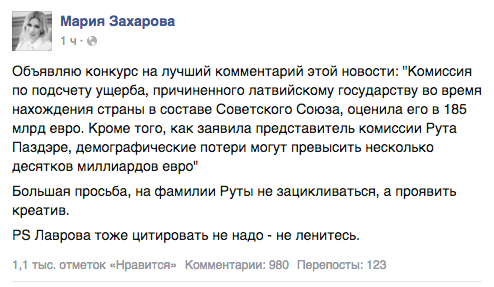 Мария Захарова
1 ч ·

Объявляю конкурс на лучший комментарий этой новости: "Комиссия по подсчету ущерба, причиненного латвийскому государству во время нахождения страны в составе Советского Союза, оценила его в 185 млрд евро. Кроме того, как заявила представитель комиссии Рута Паздэре, демографические потери могут превысить несколько десятков миллиардов евро"

Большая просьба, на фамилии Руты не зацикливаться, а проявить креатив.

PS Лаврова тоже цитировать не надо - не ленитесь.

1,1 тыс. отметок «Нравится» Комментарии: 980 Перепосты: 123